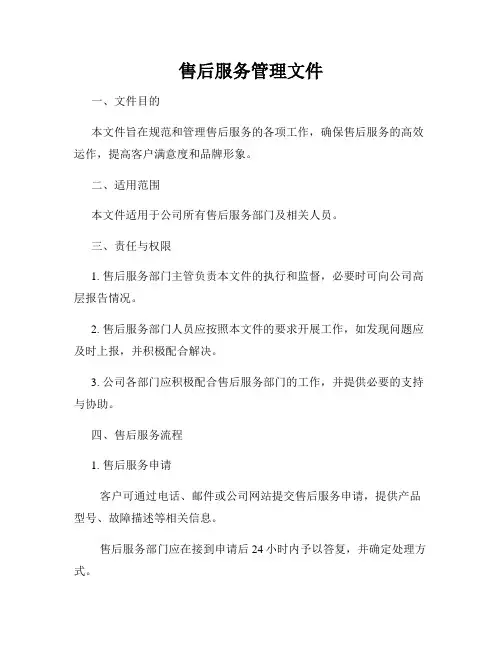 售后服务管理文件

一、文件目的

本文件旨在规范和管理售后服务的各项工作，确保售后服务的高效运作，提高客户满意度和品牌形象。

二、适用范围

本文件适用于公司所有售后服务部门及相关人员。

三、责任与权限

1. 售后服务部门主管负责本文件的执行和监督，必要时可向公司高层报告情况。

2. 售后服务部门人员应按照本文件的要求开展工作，如发现问题应及时上报，并积极配合解决。

3. 公司各部门应积极配合售后服务部门的工作，并提供必要的支持与协助。

四、售后服务流程

1. 售后服务申请

客户可通过电话、邮件或公司网站提交售后服务申请，提供产品型号、故障描述等相关信息。

售后服务部门应在接到申请后 24 小时内予以答复，并确定处理方式。